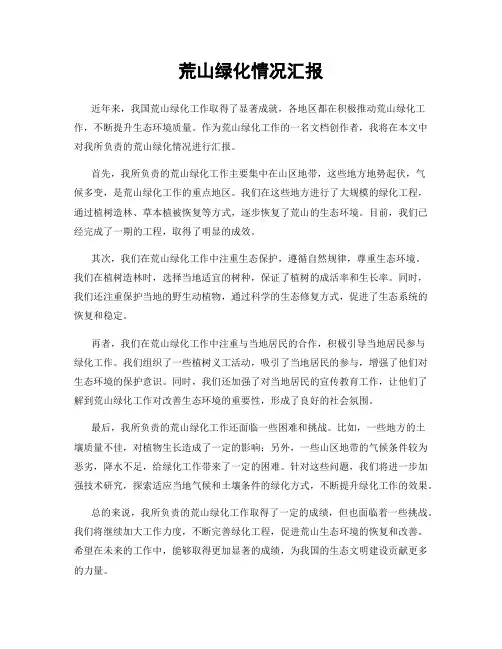 荒山绿化情况汇报

近年来，我国荒山绿化工作取得了显著成就，各地区都在积极推动荒山绿化工作，不断提升生态环境质量。作为荒山绿化工作的一名文档创作者，我将在本文中对我所负责的荒山绿化情况进行汇报。

首先，我所负责的荒山绿化工作主要集中在山区地带，这些地方地势起伏，气候多变，是荒山绿化工作的重点地区。我们在这些地方进行了大规模的绿化工程，通过植树造林、草本植被恢复等方式，逐步恢复了荒山的生态环境。目前，我们已经完成了一期的工程，取得了明显的成效。

其次，我们在荒山绿化工作中注重生态保护，遵循自然规律，尊重生态环境。我们在植树造林时，选择当地适宜的树种，保证了植树的成活率和生长率。同时，我们还注重保护当地的野生动植物，通过科学的生态修复方式，促进了生态系统的恢复和稳定。

再者，我们在荒山绿化工作中注重与当地居民的合作，积极引导当地居民参与绿化工作。我们组织了一些植树义工活动，吸引了当地居民的参与，增强了他们对生态环境的保护意识。同时，我们还加强了对当地居民的宣传教育工作，让他们了解到荒山绿化工作对改善生态环境的重要性，形成了良好的社会氛围。

最后，我所负责的荒山绿化工作还面临一些困难和挑战。比如，一些地方的土壤质量不佳，对植物生长造成了一定的影响；另外，一些山区地带的气候条件较为恶劣，降水不足，给绿化工作带来了一定的困难。针对这些问题，我们将进一步加强技术研究，探索适应当地气候和土壤条件的绿化方式，不断提升绿化工作的效果。

总的来说，我所负责的荒山绿化工作取得了一定的成绩，但也面临着一些挑战。我们将继续加大工作力度，不断完善绿化工程，促进荒山生态环境的恢复和改善。希望在未来的工作中，能够取得更加显著的成绩，为我国的生态文明建设贡献更多的力量。